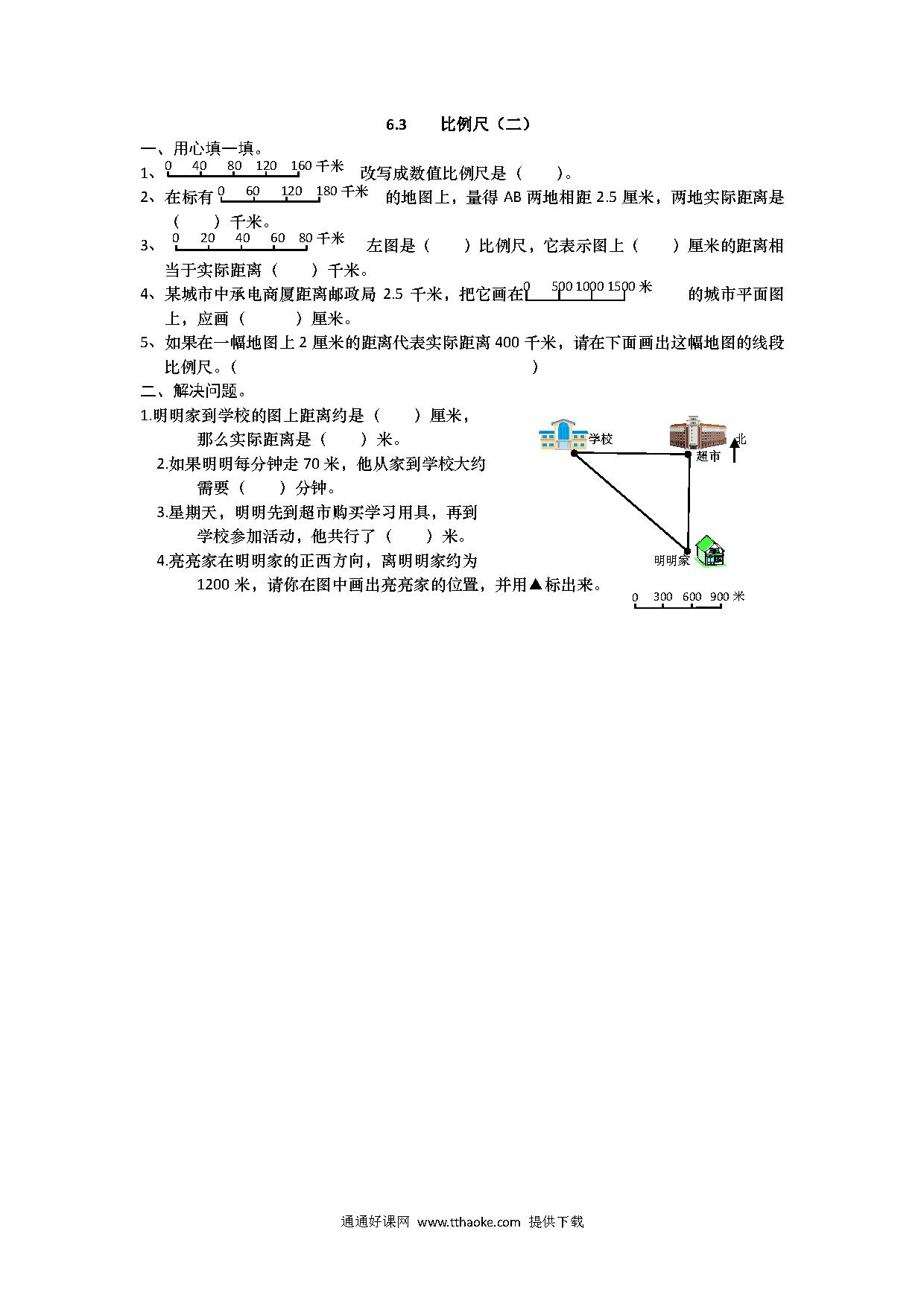 6.3 比例尺（二）

一、用心填一填。

1、0 40 80 120 160 千米 改写成数值比例尺是（ ）。

2、在标有 0 60 120 180 千米 的地图上，量得 AB 两地相距 2.5 厘米，两地实际距离是（ ）千米。

3、0 20 40 60 80 千米 左图是（ ）比例尺，它表示图上（ ）厘米的距离相当于实际距离（ ）千米。

4、某城市中承电商厦距离邮政局 2.5 千米，把它画在 0 500 1000 1500 米 的城市平面图上，应画（ ）厘米。

5、如果在一幅地图上 2 厘米的距离代表实际距离 400 千米，请在下面画出这幅地图的线段比例尺。（ ）

二、解决问题。

1.明明家到学校的图上距离约是（ ）厘米，那么实际距离是（ ）米。

2.如果明明每分钟走 70 米，他从家到学校大约需要（ ）分钟。

3.星期天，明明先到超市购买学习用具，再到学校参加活动，他共行了（ ）米。

4.亮亮家在明明家的正西方向，离明明家约为 1200 米，请你在图中画出亮亮家的位置，并用▲标出来。

学校
超市
北
明明家
0 300 600 900 米

通通好课网 www.tthaoke.com 提供下载